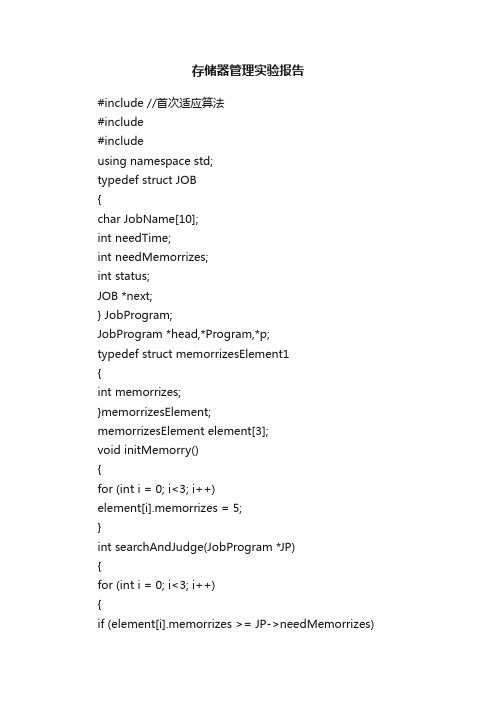 存储器管理实验报告

#include //首次适应算法
#include
#include
using namespace std;
typedef struct JOB
{
char JobName[10];
int needTime;
int needMemorrizes;
int status;
JOB *next;
} JobProgram;
JobProgram *head,*Program,*p;
typedef struct memorrizesElement1
{
int memorrizes;
}memorrizesElement;
memorrizesElement element[3];
void initMemorry()
{
for (int i = 0; i<3; i++)
element[i].memorrizes = 5;
}
int searchAndJudge(JobProgram *JP)
{
for (int i = 0; i<3; i++)
{
if (element[i].memorrizes >= JP->needMemorrizes)